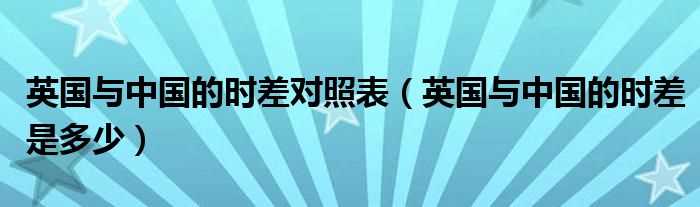 英国与中国的时差对照表（英国与中国的时差是多少）